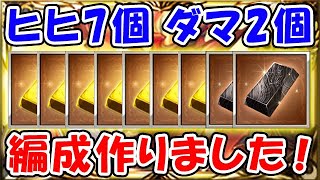 ヒヒ7個 ダマ2個

編成作りました！